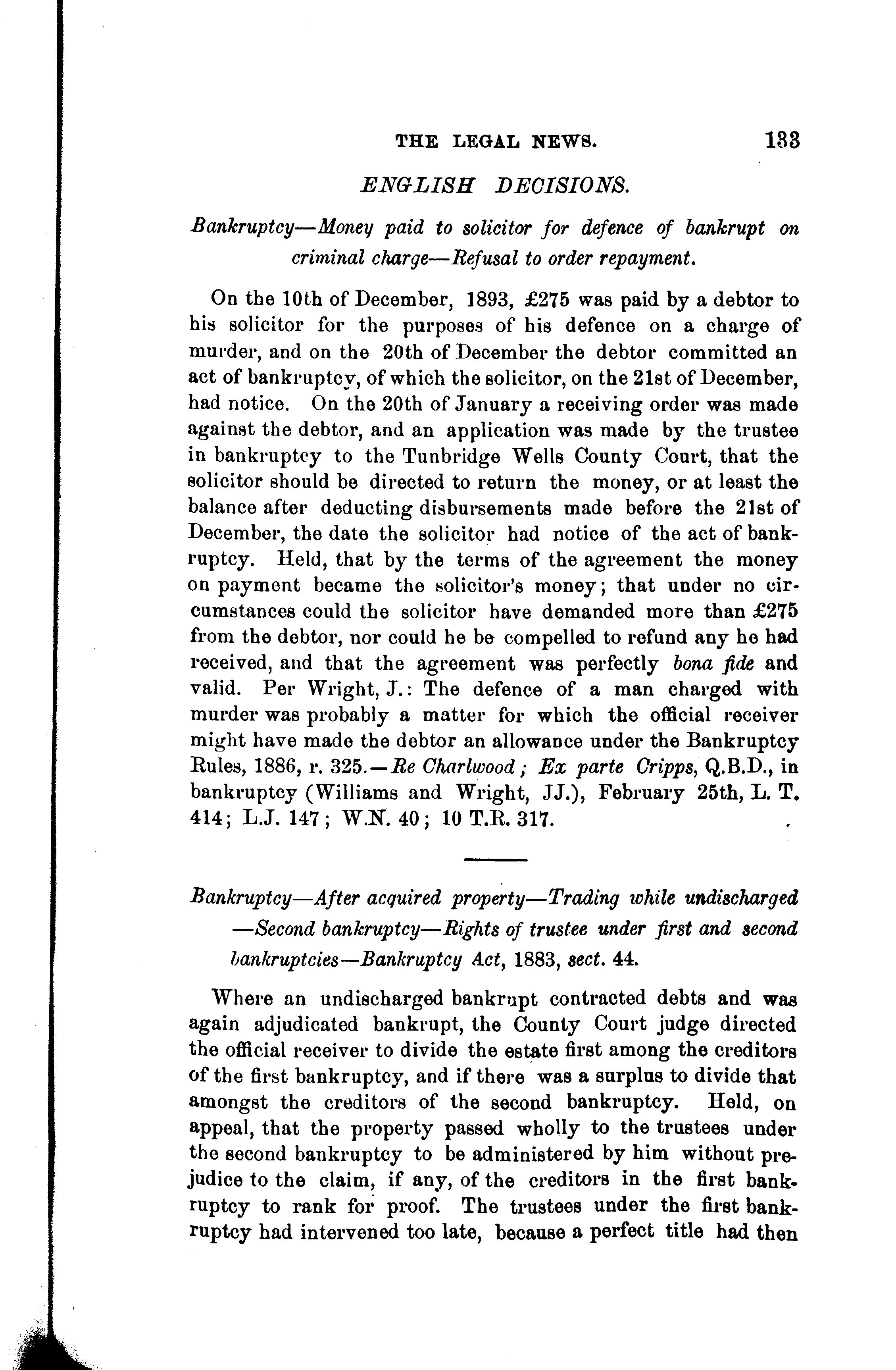 THE LEGAL NEWS. 133

ENGLISH DECISIONS.

Bankruptcy—Money paid to solicitor for defence of bankrupt on criminal charge—Refusal to order repayment.

On the 10th of December, 1893, £275 was paid by a debtor to his solicitor for the purposes of his defence on a charge of murder, and on the 20th of December the debtor committed an act of bankruptcy, of which the solicitor, on the 21st of December, had notice. On the 20th of January a receiving order was made against the debtor, and an application was made by the trustee in bankruptcy to the Tunbridge Wells County Court, that the solicitor should be directed to return the money, or at least the balance after deducting disbursements made before the 21st of December, the date the solicitor had notice of the act of bankruptcy. Held, that by the terms of the agreement the money on payment became the solicitor's money; that under no circumstances could the solicitor have demanded more than £275 from the debtor, nor could he be compelled to refund any he had received, and that the agreement was perfectly bona fide and valid. Per Wright, J.: The defence of a man charged with murder was probably a matter for which the official receiver might have made the debtor an allowance under the Bankruptcy Rules, 1886, r. 325.—Re Charlwood; Ex parte Cripps, Q.B.D., in bankruptcy (Williams and Wright, JJ.), February 25th, L. T. 414; L.J. 147; W.N. 40; 10 T.R. 317.

Bankruptcy—After acquired property—Trading while undischarged—Second bankruptcy—Rights of trustee under first and second bankruptcies—Bankruptcy Act, 1883, sect. 44.

Where an undischarged bankrupt contracted debts and was again adjudicated bankrupt, the County Court judge directed the official receiver to divide the estate first among the creditors of the first bankruptcy, and if there was a surplus to divide that amongst the creditors of the second bankruptcy. Held, on appeal, that the property passed wholly to the trustees under the second bankruptcy to be administered by him without prejudice to the claim, if any, of the creditors in the first bankruptcy to rank for proof. The trustees under the first bankruptcy had intervened too late, because a perfect title had then